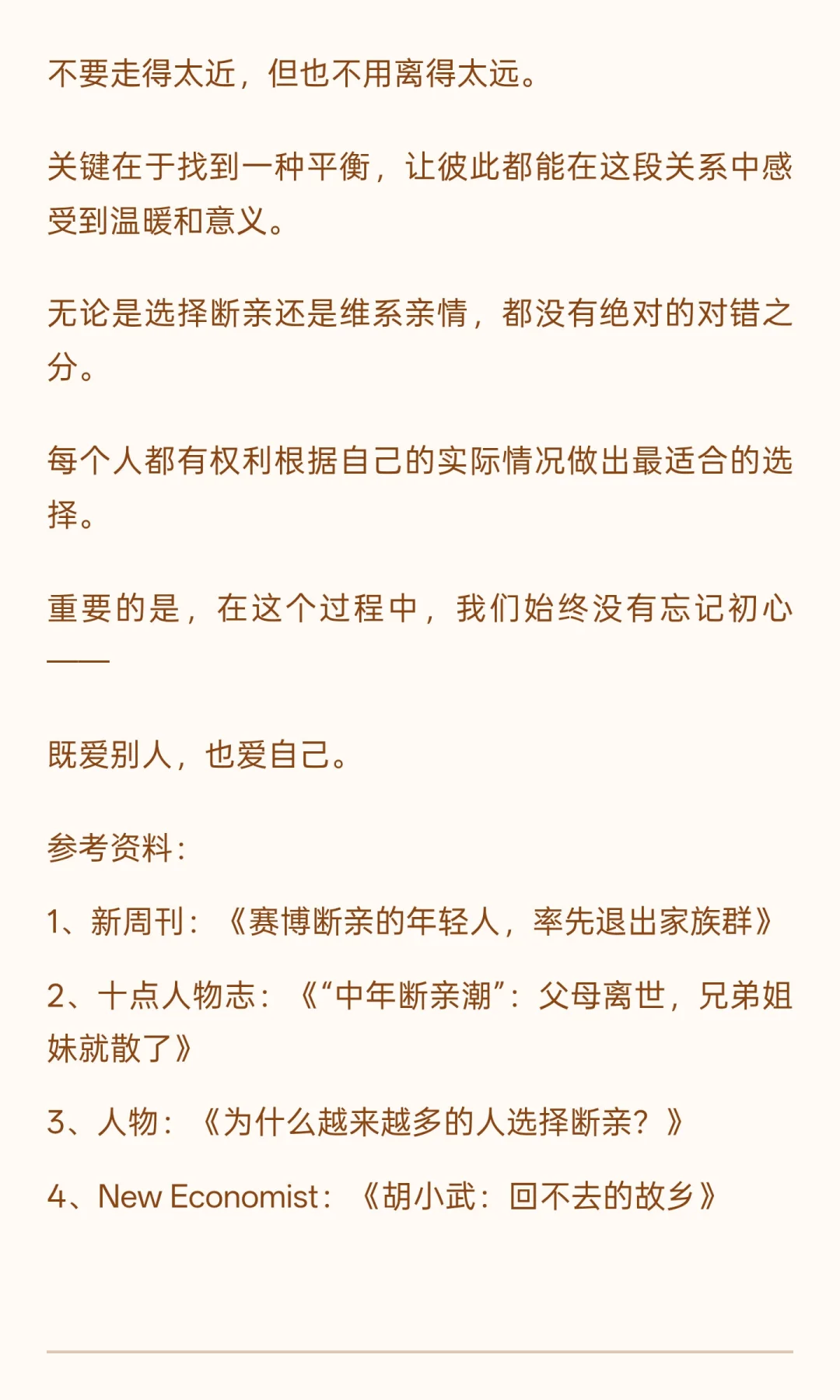 不要走得太近，但也不用离得太远。

关键在于找到一种平衡，让彼此都能在这段关系中感受到温暖和意义。

无论是选择断亲还是维系亲情，都没有绝对的对错之分。

每个人都有权利根据自己的实际情况做出最适合的选择。

重要的是，在这个过程中，我们始终没有忘记初心——

既爱别人，也爱自己。

参考资料：

1、新周刊：《赛博断亲的年轻人，率先退出家族群》

2、十点人物志：《“中年断亲潮”：父母离世，兄弟姐妹就散了》

3、人物：《为什么越来越多的人选择断亲？》

4、New Economist：《胡小武：回不去的故乡》